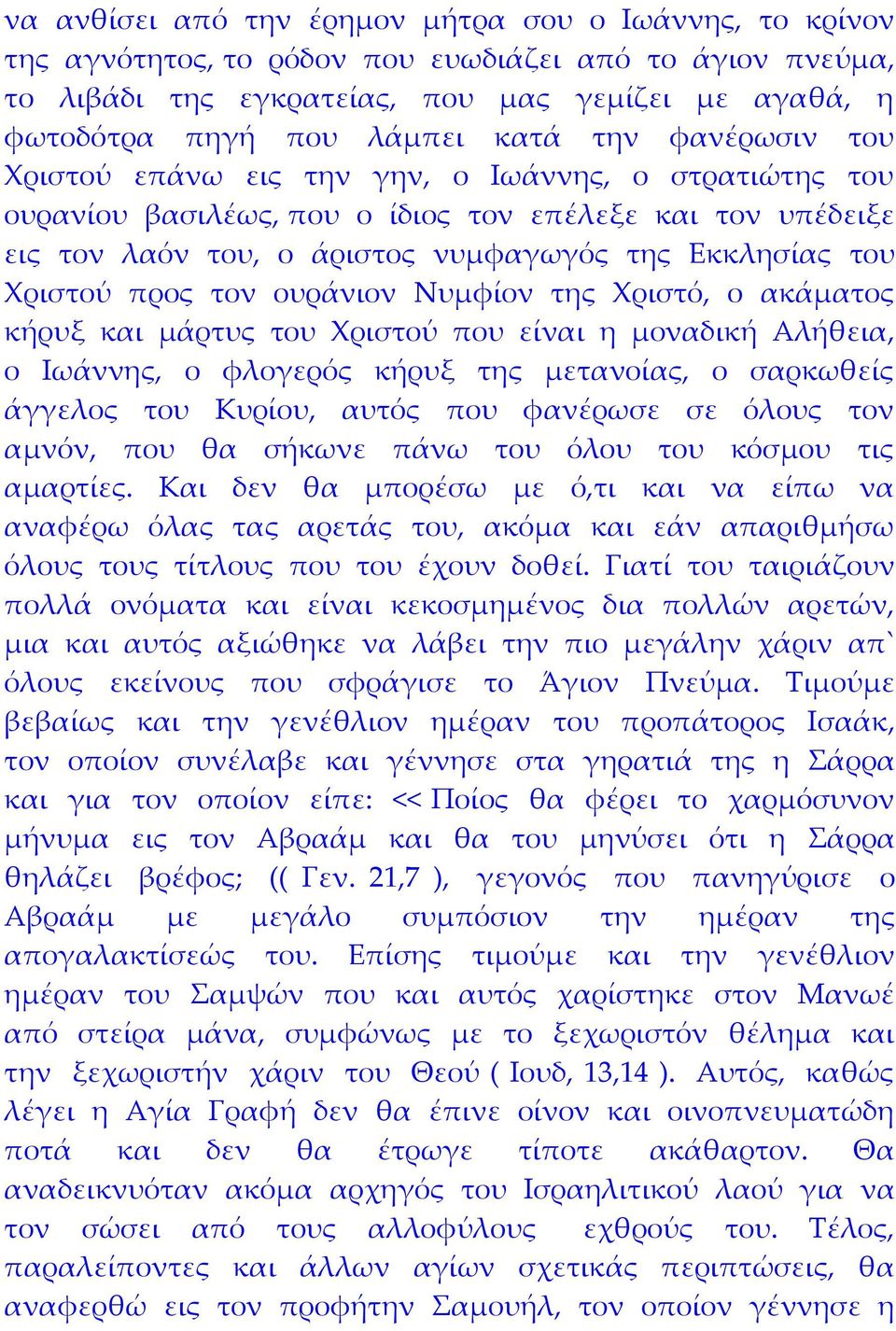 να ανθίσει από την έρημον μήτρα σου ο Ιωάννης, το κρίνον της αγνότητος, το ρόδον που ευωδιάζει από το άγιον πνεύμα, το λιβάδι της εγκρατείας, που μας γεμίζει με αγαθά, η φωτοδότρα πηγή που λάμπει κατά την φανέρωσιν του Χριστού επάνω εις την γην, ο Ιωάννης, ο στρατιώτης του ουρανίου βασιλέως, που ο ίδιος τον επέλεξε και τον υπέδειξε εις τον λαόν του, ο άριστος νυμφαγωγός της Εκκλησίας του Χριστού προς τον ουράνιον Νυμφίον της Χριστό, ο ακάματος κήρυξ και μάρτυς του Χριστού που είναι η μοναδική Αλήθεια, ο Ιωάννης, ο φλογερός κήρυξ της μετανοίας, ο σαρκωθείς άγγελος του Κυρίου, αυτός που φανέρωσε σε όλους τον αμνόν, που θα σήκωνε πάνω του όλου του κόσμου τις αμαρτίες. Και δεν θα μπορέσω με ό,τι και να είπω να αναφέρω όλας τας αρετάς του, ακόμα και εάν απαριθμήσω όλους τους τίτλους που του έχουν δοθεί. Γιατί του ταιριάζουν πολλά ονόματα και είναι κεκοσμημένος δια πολλών αρετών, μια και αυτός αξιώθηκε να λάβει την πιο μεγάλην χάριν απ` όλους εκείνους που σφράγισε το Άγιον Πνεύμα. Τιμούμε βεβαίως και την γενέθλιον ημέραν του προπάτορος Ισαάκ, τον οποίον συνέλαβε και γέννησε στα γηρατιά της η Σάρρα και για τον οποίον είπε: << Ποίος θα φέρει το χαρμόσυνον μήνυμα εις τον Αβραάμ και θα του μηνύσει ότι η Σάρρα θηλάζει βρέφος; (( Γεν. 21,7 ), γεγονός που πανηγύρισε ο Αβραάμ με μεγάλο συμπόσιον την ημέραν της απογαλακτίσεώς του. Επίσης τιμούμε και την γενέθλιον ημέραν του Σαμψών που και αυτός χαρίστηκε στον Μανωέ από στείρα μάνα, συμφώνως με το ξεχωριστόν θέλημα και την ξεχωριστήν χάριν του Θεού ( Ιουδ, 13,14 ). Αυτός, καθώς λέγει η Αγία Γραφή δεν θα έπινε οίνον και οινοπνευματώδη ποτά και δεν θα έτρωγε τίποτε ακάθαρτον. Θα αναδεικνυόταν ακόμα αρχηγός του Ισραηλιτικού λαού για να τον σώσει από τους αλλοφύλους εχθρούς του. Τέλος, παραλείποντες και άλλων αγίων σχετικάς περιπτώσεις, θα αναφερθώ εις τον προφήτην Σαμουήλ, τον οποίον γέννησε η